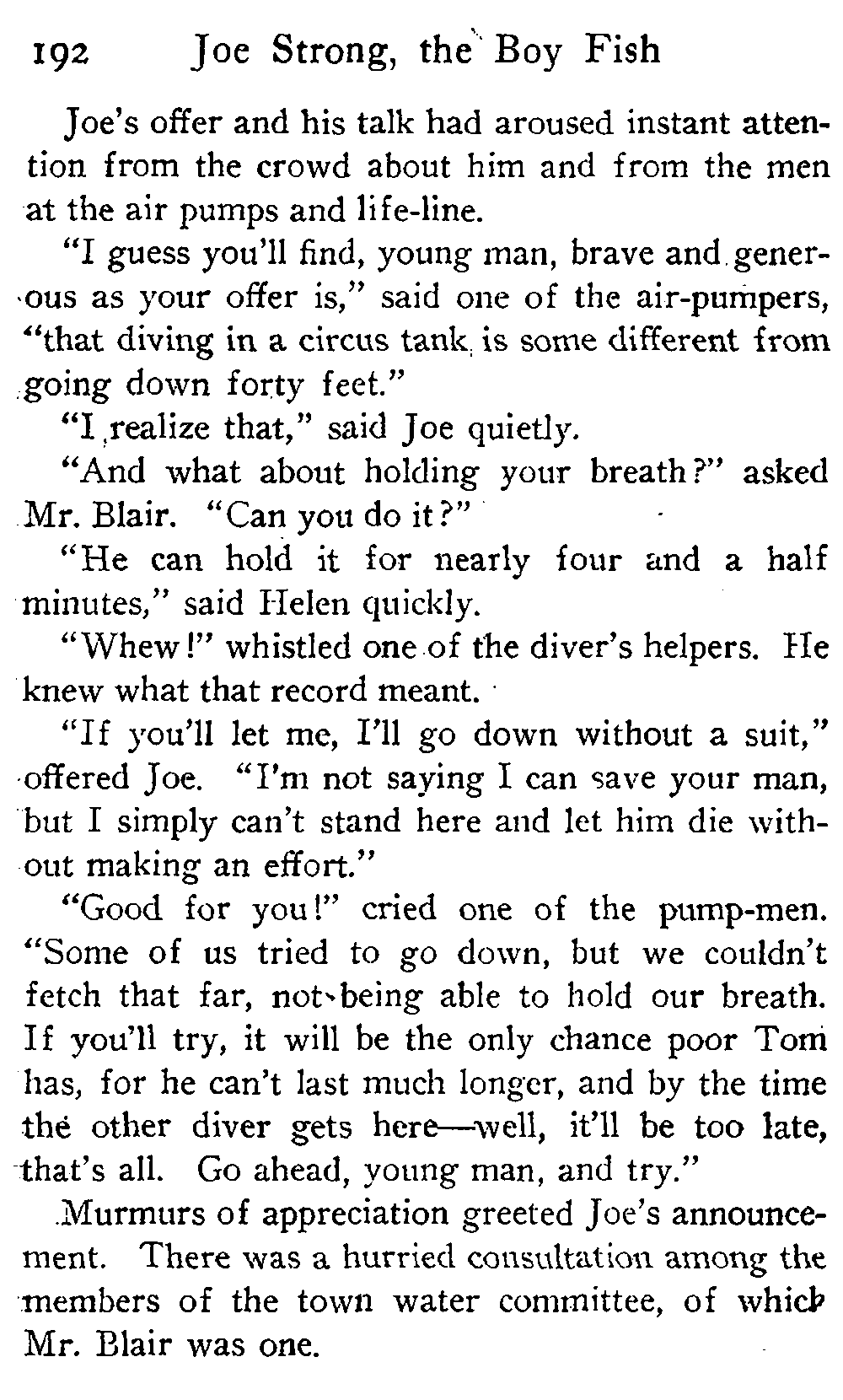 192 Joe Strong, the Boy Fish

Joe's offer and his talk had aroused instant attention from the crowd about him and from the men at the air pumps and life-line.

"I guess you'll find, young man, brave and generous as your offer is," said one of the air-pumpers, "that diving in a circus tank is some different from going down forty feet."

"I realize that," said Joe quietly.

"And what about holding your breath?" asked Mr. Blair. "Can you do it?"

"He can hold it for nearly four and a half minutes," said Helen quickly.

"Whew!" whistled one of the diver's helpers. He knew what that record meant.

"If you'll let me, I'll go down without a suit," offered Joe. "I'm not saying I can save your man, but I simply can't stand here and let him die without making an effort."

"Good for you!" cried one of the pump-men. "Some of us tried to go down, but we couldn't fetch that far, not being able to hold our breath. If you'll try, it will be the only chance poor Tom has, for he can't last much longer, and by the time the other diver gets here—well, it'll be too late, that's all. Go ahead, young man, and try."

Murmurs of appreciation greeted Joe's announcement. There was a hurried consultation among the members of the town water committee, of which Mr. Blair was one.